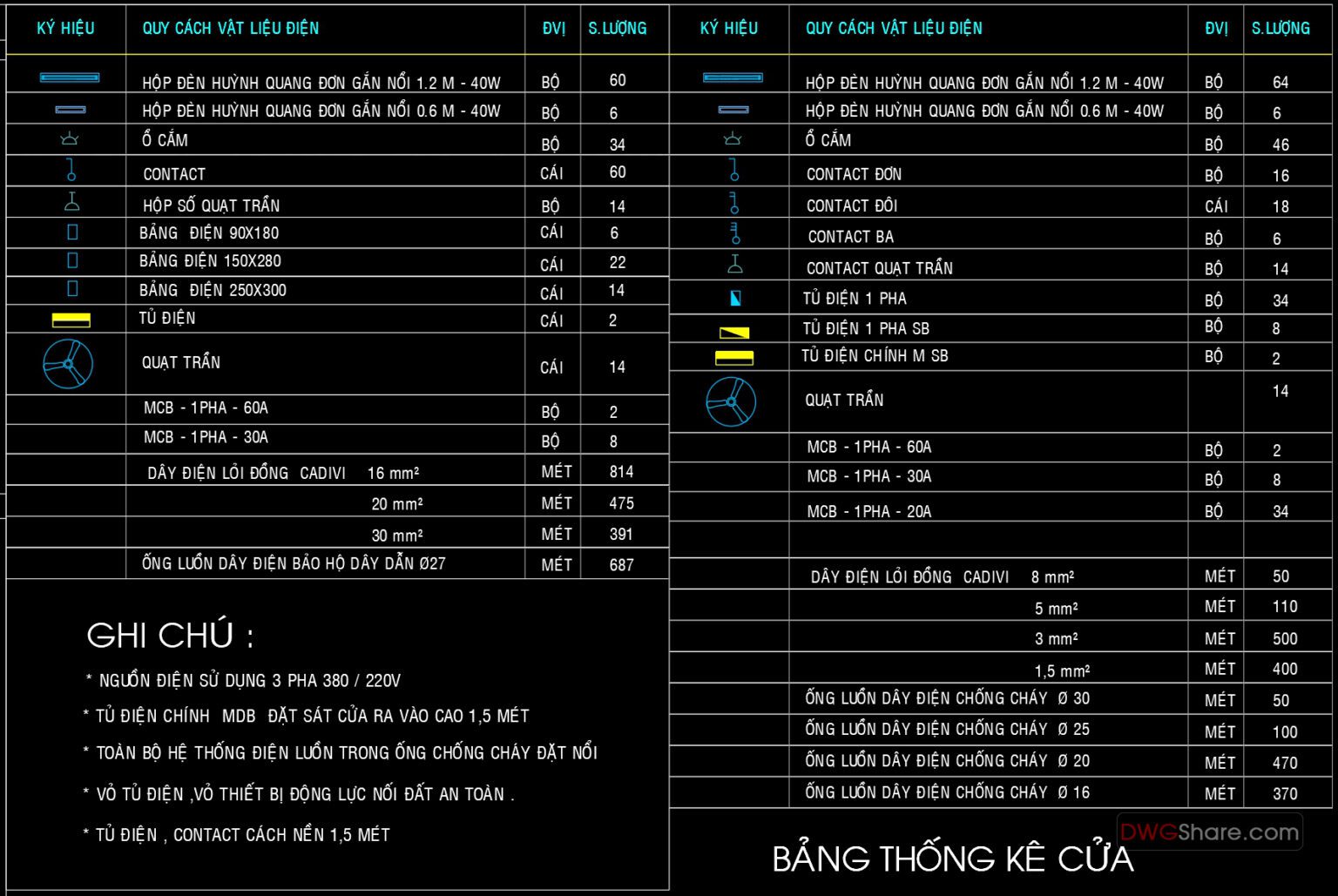 | KÝ HIỆU | QUY CÁCH VẬT LIỆU ĐIỆN | ĐVỊ | S.LƯỢNG |
|---|---|---|---|
| | HỘP ĐÈN HUỲNH QUANG ĐƠN GẮN NỔI 1.2 M - 40W | BỘ | 60 |
| | HỘP ĐÈN HUỲNH QUANG ĐƠN GẮN NỔI 0.6 M - 40W | BỘ | 6 |
| | Ổ CẮM | BỘ | 34 |
| | CONTACT | CÁI | 60 |
| | HỘP SỐ QUẠT TRẦN | BỘ | 14 |
| | BẢNG ĐIỆN 90X180 | CÁI | 6 |
| | BẢNG ĐIỆN 150X280 | CÁI | 22 |
| | BẢNG ĐIỆN 250X300 | CÁI | 14 |
| | TỦ ĐIỆN | CÁI | 2 |
| | QUẠT TRẦN | CÁI | 14 |
| | MCB - 1PHA - 60A | BỘ | 2 |
| | MCB - 1PHA - 30A | BỘ | 8 |
| | DÂY ĐIỆN LỎI ĐỒNG CADIVI 16 mm² | MÉT | 814 |
| | 20 mm² | MÉT | 475 |
| | 30 mm² | MÉT | 391 |
| | ỐNG LUỒN DÂY ĐIỆN BẢO HỘ DÂY DẪN Ø27 | MÉT | 687 |

GHI CHÚ :

* NGUỒN ĐIỆN SỬ DỤNG 3 PHA 380 / 220V
* TỦ ĐIỆN CHÍNH MDB ĐẶT SÁT CỬA RA VÀO CAO 1,5 MÉT
* TOÀN BỘ HỆ THỐNG ĐIỆN LUỒN TRONG ỐNG CHỐNG CHÁY ĐẶT NỔI
* VỎ TỦ ĐIỆN ,VỎ THIẾT BỊ ĐỘNG LỰC NỐI ĐẤT AN TOÀN .
* TỦ ĐIỆN , CONTACT CÁCH NỀN 1,5 MÉT

| KÝ HIỆU | QUY CÁCH VẬT LIỆU ĐIỆN | ĐVỊ | S.LƯỢNG |
|---|---|---|---|
| | HỘP ĐÈN HUỲNH QUANG ĐƠN GẮN NỔI 1.2 M - 40W | BỘ | 64 |
| | HỘP ĐÈN HUỲNH QUANG ĐƠN GẮN NỔI 0.6 M - 40W | BỘ | 6 |
| | Ổ CẮM | BỘ | 46 |
| | CONTACT ĐƠN | BỘ | 16 |
| | CONTACT ĐÔI | CÁI | 18 |
| | CONTACT BA | BỘ | 6 |
| | CONTACT QUẠT TRẦN | BỘ | 14 |
| | TỦ ĐIỆN 1 PHA | BỘ | 34 |
| | TỦ ĐIỆN 1 PHA SB | BỘ | 8 |
| | TỦ ĐIỆN CHÍNH M SB | BỘ | 2 |
| | QUẠT TRẦN | | 14 |
| | MCB - 1PHA - 60A | BỘ | 2 |
| | MCB - 1PHA - 30A | BỘ | 8 |
| | MCB - 1PHA - 20A | BỘ | 34 |
| | | | |
| | DÂY ĐIỆN LỎI ĐỒNG CADIVI 8 mm² | MÉT | 50 |
| | 5 mm² | MÉT | 110 |
| | 3 mm² | MÉT | 500 |
| | 1,5 mm² | MÉT | 400 |
| | ỐNG LUỒN DÂY ĐIỆN CHỐNG CHÁY Ø 30 | MÉT | 50 |
| | ỐNG LUỒN DÂY ĐIỆN CHỐNG CHÁY Ø 25 | MÉT | 100 |
| | ỐNG LUỒN DÂY ĐIỆN CHỐNG CHÁY Ø 20 | MÉT | 470 |
| | ỐNG LUỒN DÂY ĐIỆN CHỐNG CHÁY Ø 16 | MÉT | 370 |

DWGShare.com

BẢNG THỐNG KÊ CỬA